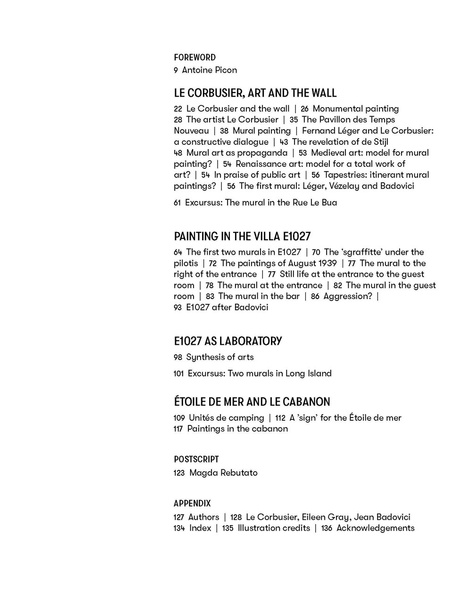 FOREWORD
9 Antoine Picon

LE CORBUSIER, ART AND THE WALL
22 Le Corbusier and the wall | 26 Monumental painting 28 The artist Le Corbusier | 35 The Pavillon des Temps Nouveau | 38 Mural painting | Fernand Léger and Le Corbusier: a constructive dialogue | 43 The revelation of de Stijl 48 Mural art as propaganda | 53 Medieval art: model for mural painting? | 54 Renaissance art: model for a total work of art? | 54 In praise of public art | 56 Tapestries: itinerant mural paintings? | 56 The first mural: Léger, Vézelay and Badovici

61 Excursus: The mural in the Rue Le Bua

PAINTING IN THE VILLA E1027
64 The first two murals in E1027 | 70 The 'sgraffitte' under the pilotis | 72 The paintings of August 1939 | 77 The mural to the right of the entrance | 77 Still life at the entrance to the guest room | 78 The mural at the entrance | 82 The mural in the guest room | 83 The mural in the bar | 86 Aggression? | 93 E1027 after Badovici

E1027 AS LABORATORY
98 Synthesis of arts

101 Excursus: Two murals in Long Island

ÉTOILE DE MER AND LE CABANON
109 Unités de camping | 112 A 'sign' for the Étoile de mer 117 Paintings in the cabanon

POSTSCRIPT
123 Magda Rebutato

APPENDIX
127 Authors | 128 Le Corbusier, Eileen Gray, Jean Badovici 134 Index | 135 Illustration credits | 136 Acknowledgements